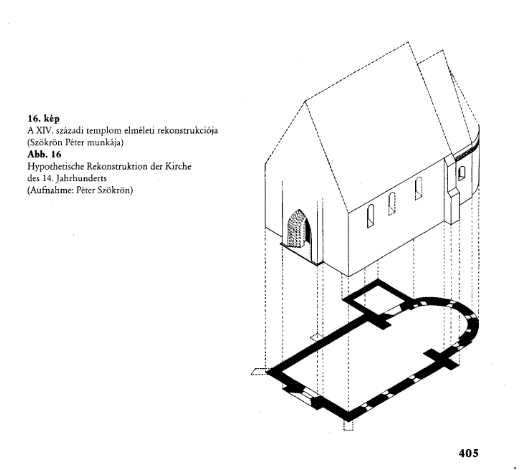 16. kép
A XIV. századi templom elméleti rekonstrukciója
(Szökrön Péter munkája)
Abb. 16
Hypothetische Rekonstruktion der Kirche
des 14. Jahrhunderts
(Aufnahme: Péter Szökrön)

405